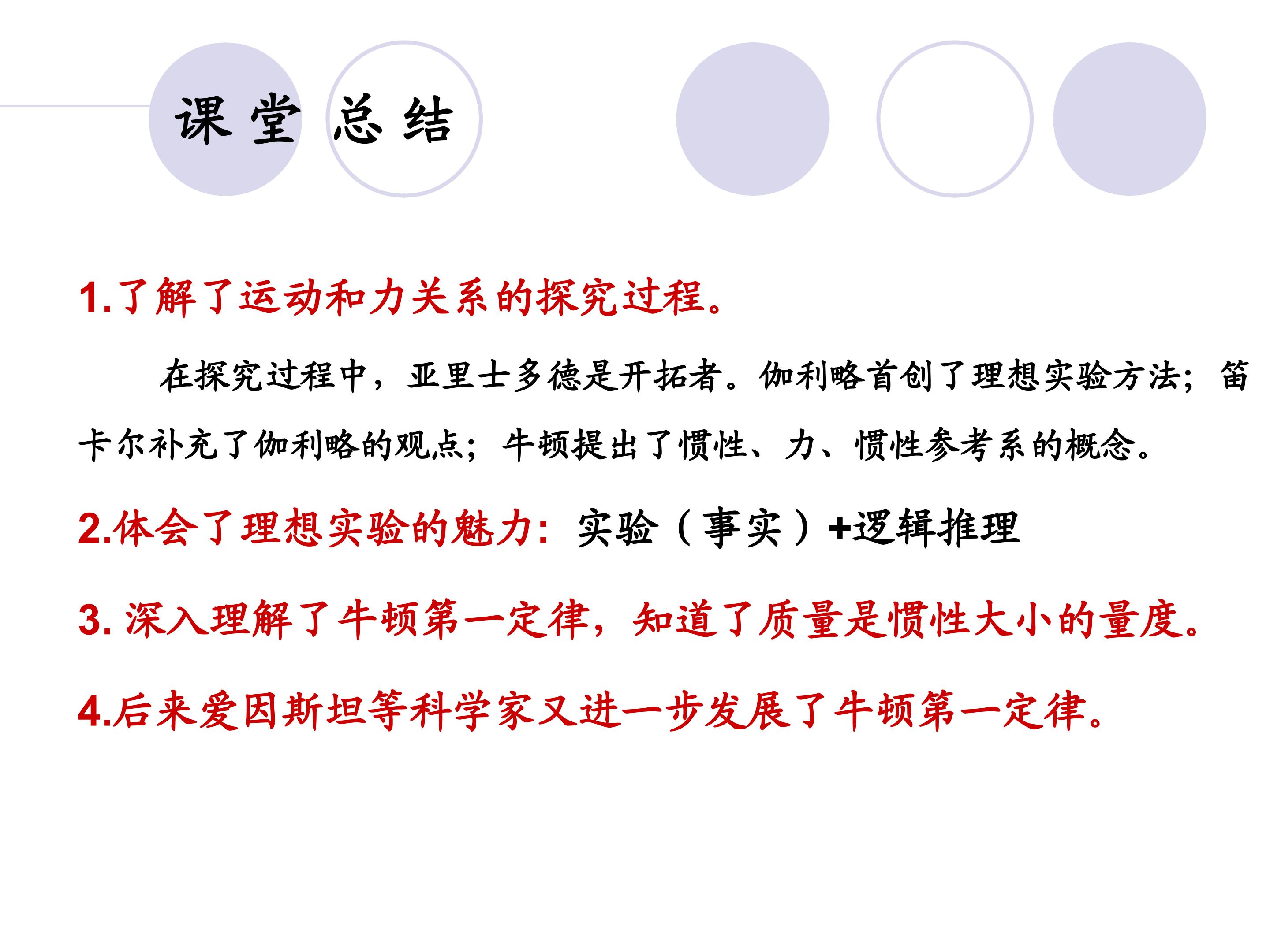 课堂总结

1.了解了运动和力关系的探究过程。

在探究过程中，亚里士多德是开拓者。伽利略首创了理想实验方法；笛卡尔补充了伽利略的观点；牛顿提出了惯性、力、惯性参考系的概念。

2.体会了理想实验的魅力：实验（事实）+逻辑推理

3.深入理解了牛顿第一定律，知道了质量是惯性大小的量度。

4.后来爱因斯坦等科学家又进一步发展了牛顿第一定律。